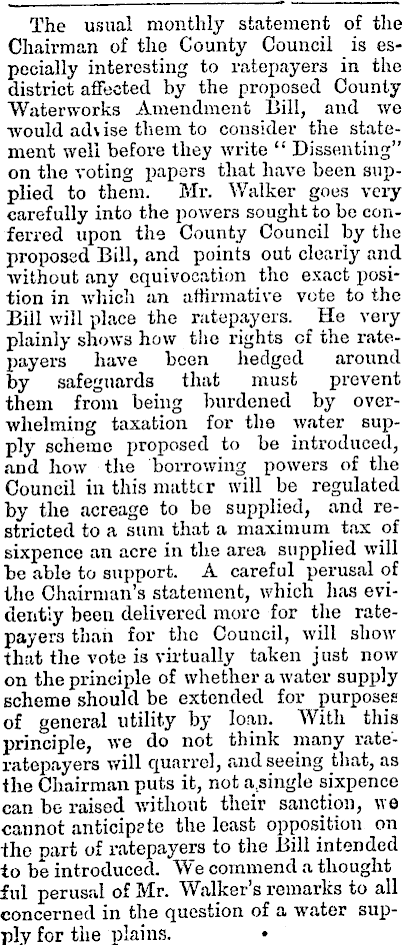 The usual monthly statement of the Chairman of the County Council is especially interesting to ratepayers in the district affected by the proposed County Waterworks Amendment Bill, and we would advise them to consider the statement well before they write "Dissenting" on the voting papers that have been supplied to them. Mr. Walker goes very carefully into the powers sought to be conferred upon the County Council by the proposed Bill, and points out clearly and without any equivocation the exact position in which an affirmative vote to the Bill will place the ratepayers. He very plainly shows how the rights of the ratepayers have been hedged around by safeguards that must prevent them from being burdened by overwhelming taxation for the water supply scheme proposed to be introduced, and how the borrowing powers of the Council in this matter will be regulated by the acreage to be supplied, and restricted to a sum that a maximum tax of sixpence an acre in the area supplied will be able to support. A careful perusal of the Chairman's statement, which has evidently been delivered more for the ratepayers than for the Council, will show that the vote is virtually taken just now on the principle of whether a water supply scheme should be extended for purposes of general utility by loan. With this principle, we do not think many rate-ratepayers will quarrel, and seeing that, as the Chairman puts it, not a single sixpence can be raised without their sanction, we cannot anticipate the least opposition on the part of ratepayers to the Bill intended to be introduced. We commend a thoughtful perusal of Mr. Walker's remarks to all concerned in the question of a water supply for the plains.